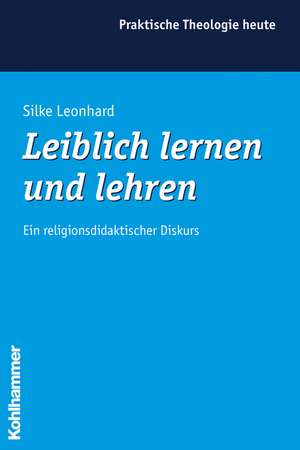 Praktische Theologie heute

Silke Leonhard

Leiblich lernen und lehren

Ein religionsdidaktischer Diskurs

Kohlhammer